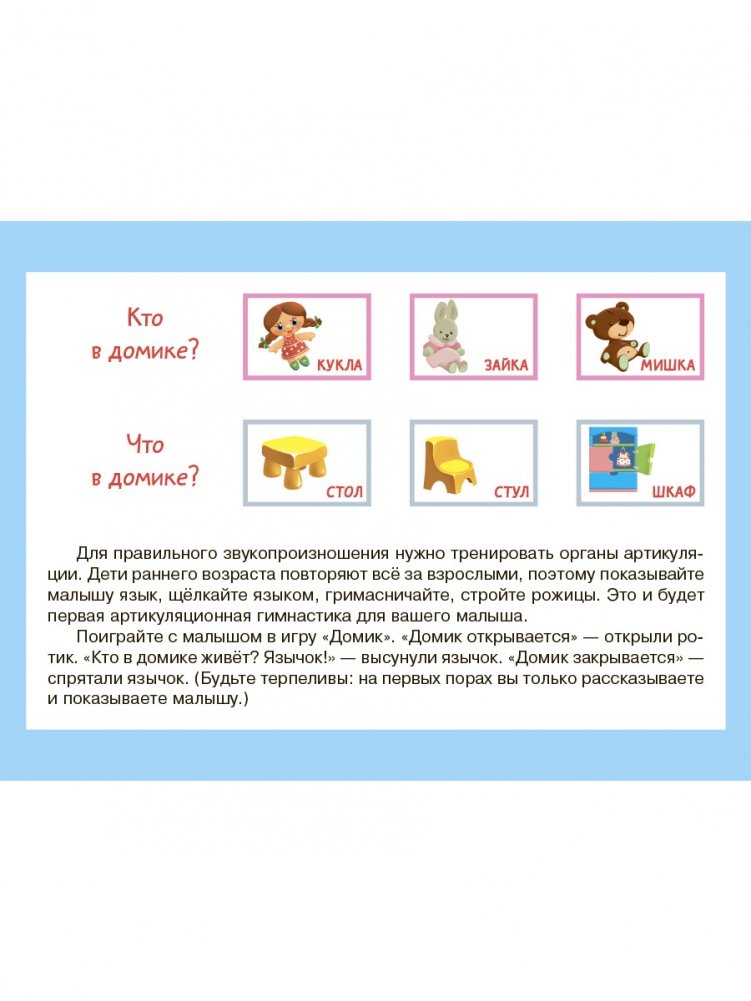 Кто в домике?

КУКЛА

ЗАЙКА

МИШКА

Что в домике?

СТОЛ

СТУЛ

ШКАФ

Для правильного звукопроизношения нужно тренировать органы артикуляции. Дети раннего возраста повторяют всё за взрослыми, поэтому показывайте малышу язык, щёлкайте языком, гримасничайте, стройте рожицы. Это и будет первая артикуляционная гимнастика для вашего малыша.

Поиграйте с малышом в игру «Домик». «Домик открывается» — открыли ротик. «Кто в домике живёт? Язычок!» — высунули язычок. «Домик закрывается» — спрятали язычок. (Будьте терпеливы: на первых порах вы только рассказываете и показываете малышу.)